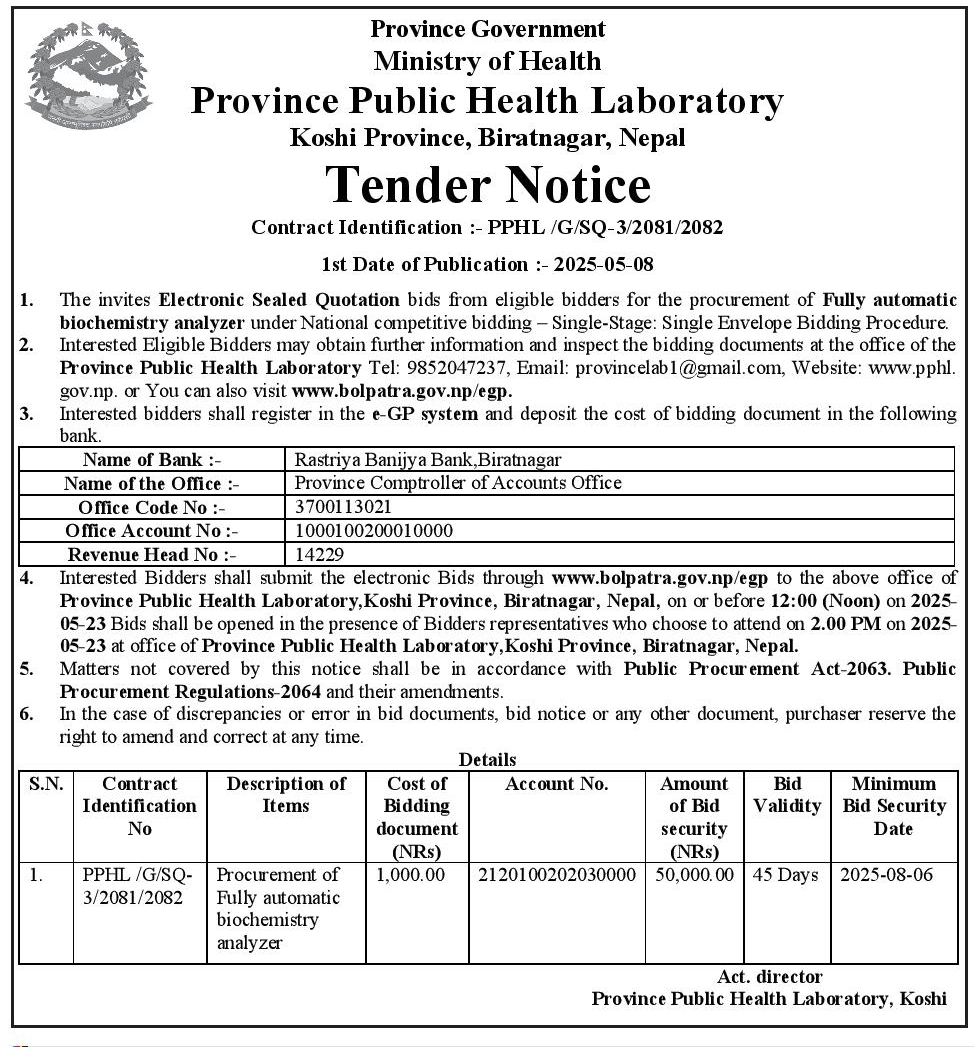 Province Government
Ministry of Health
Province Public Health Laboratory
Koshi Province, Biratnagar, Nepal

Tender Notice

Contract Identification :- PPHL /G/SQ-3/2081/2082

1st Date of Publication :- 2025-05-08

1. The invites Electronic Sealed Quotation bids from eligible bidders for the procurement of Fully automatic biochemistry analyzer under National competitive bidding – Single-Stage: Single Envelope Bidding Procedure.
2. Interested Eligible Bidders may obtain further information and inspect the bidding documents at the office of the Province Public Health Laboratory Tel: 9852047237, Email: provincelab1@gmail.com, Website: www.pphl.gov.np. or You can also visit www.bolpatra.gov.np/egp.
3. Interested bidders shall register in the e-GP system and deposit the cost of bidding document in the following bank.

| Name of Bank :- | Rastriya Banijya Bank,Biratnagar |
|---|---|
| Name of the Office :- | Province Comptroller of Accounts Office |
| Office Code No :- | 3700113021 |
| Office Account No :- | 1000100200010000 |
| Revenue Head No :- | 14229 |

4. Interested Bidders shall submit the electronic Bids through www.bolpatra.gov.np/egp to the above office of Province Public Health Laboratory,Koshi Province, Biratnagar, Nepal, on or before 12:00 (Noon) on 2025-05-23 Bids shall be opened in the presence of Bidders representatives who choose to attend on 2.00 PM on 2025-05-23 at office of Province Public Health Laboratory,Koshi Province, Biratnagar, Nepal.
5. Matters not covered by this notice shall be in accordance with Public Procurement Act-2063. Public Procurement Regulations-2064 and their amendments.
6. In the case of discrepancies or error in bid documents, bid notice or any other document, purchaser reserve the right to amend and correct at any time.

Details

| S.N. | Contract Identification No | Description of Items | Cost of Bidding document (NRs) | Account No. | Amount of Bid security (NRs) | Bid Validity | Minimum Bid Security Date |
|---|---|---|---|---|---|---|---|
| 1. | PPHL /G/SQ-3/2081/2082 | Procurement of Fully automatic biochemistry analyzer | 1,000.00 | 2120100202030000 | 50,000.00 | 45 Days | 2025-08-06 |

Act. director
Province Public Health Laboratory, Koshi